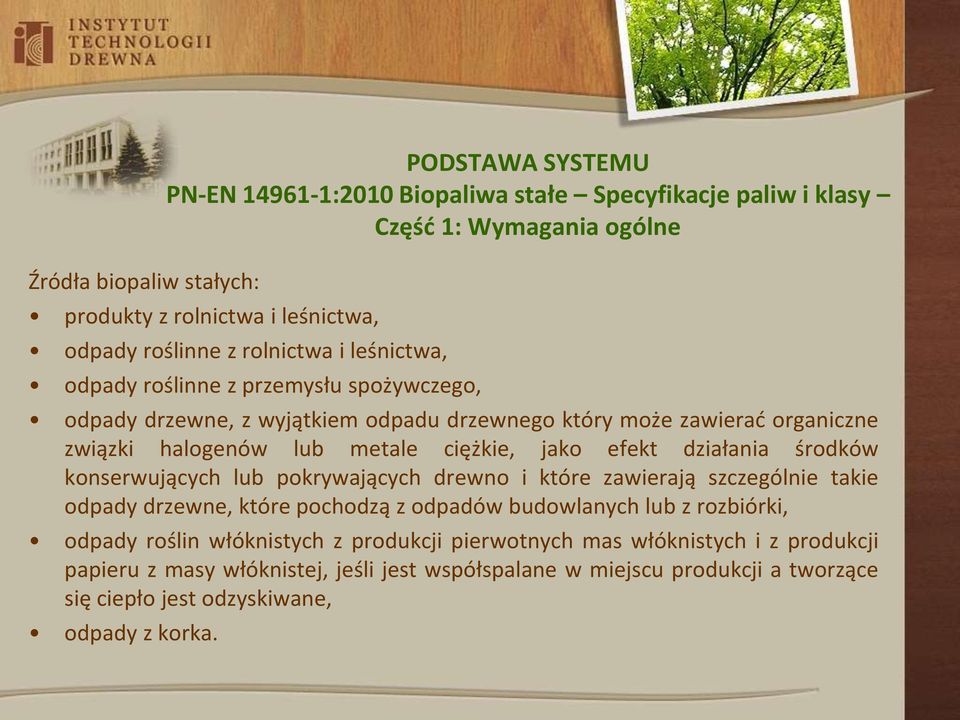 INSTYTUT TECHNOLOGII DREWNA

PODSTAWA SYSTEMU
PN-EN 14961-1:2010 Biopaliwa stałe – Specyfikacje paliw i klasy – Część 1: Wymagania ogólne

Źródła biopaliw stałych:
• produkty z rolnictwa i leśnictwa,
• odpady roślinne z rolnictwa i leśnictwa,
• odpady roślinne z przemysłu spożywczego,
• odpady drzewne, z wyjątkiem odpadu drzewnego który może zawierać organiczne związki halogenów lub metale ciężkie, jako efekt działania środków konserwujących lub pokrywających drewno i które zawierają szczególnie takie odpady drzewne, które pochodzą z odpadów budowlanych lub z rozbiórki,
• odpady roślin włóknistych z produkcji pierwotnych mas włóknistych i z produkcji papieru z masy włóknistej, jeśli jest współspalane w miejscu produkcji a tworzące się ciepło jest odzyskiwane,
• odpady z korka.